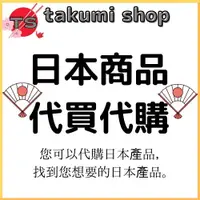 TS takumi shop

日本商品
代買代購

您可以代購日本產品,
找到您想要的日本產品。